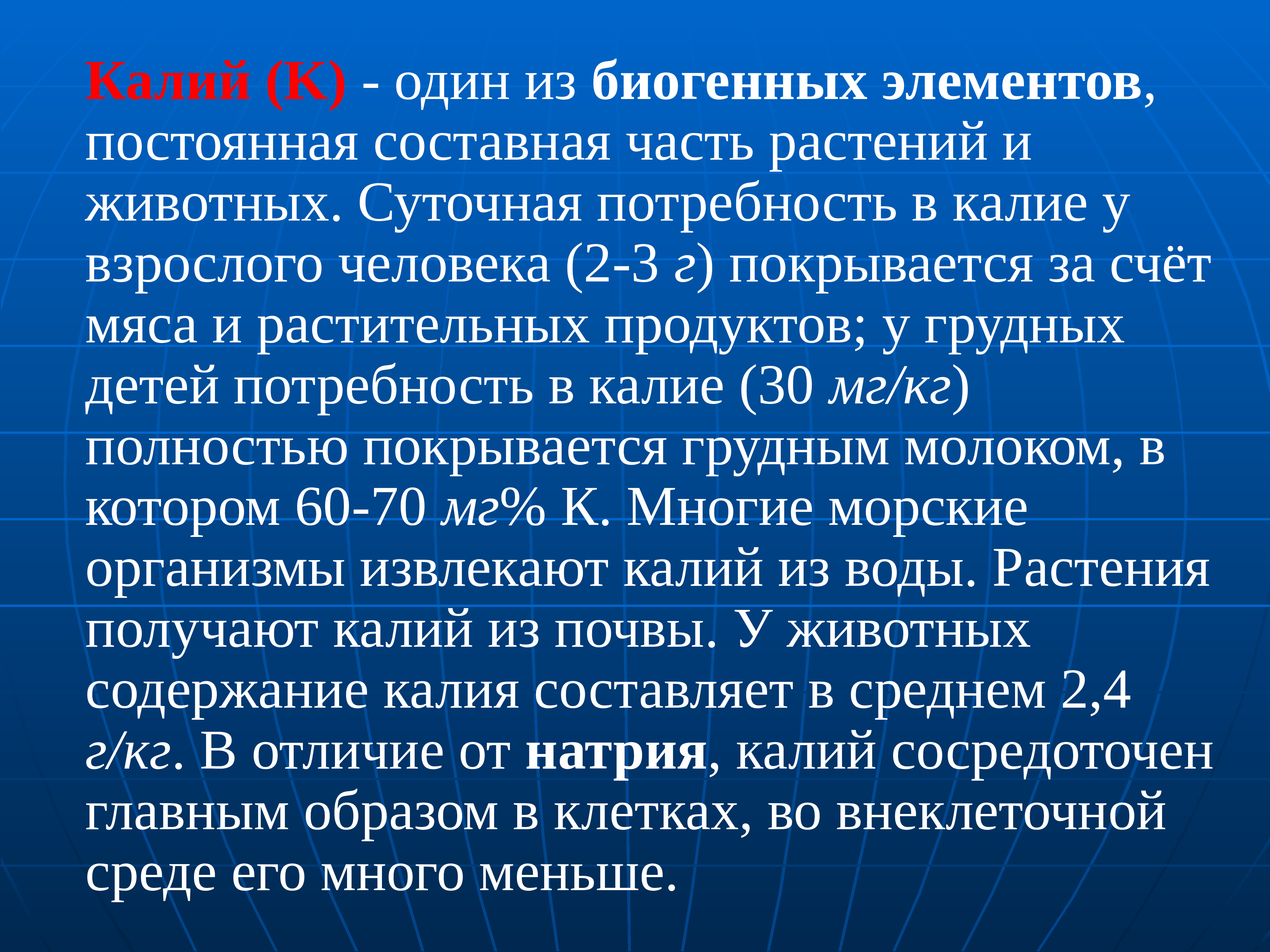 Калий (К) - один из биогенных элементов, постоянная составная часть растений и животных. Суточная потребность в калие у взрослого человека (2-3 г) покрывается за счёт мяса и растительных продуктов; у грудных детей потребность в калие (30 мг/кг) полностью покрывается грудным молоком, в котором 60-70 мг% К. Многие морские организмы извлекают калий из воды. Растения получают калий из почвы. У животных содержание калия составляет в среднем 2,4 г/кг. В отличие от натрия, калий сосредоточен главным образом в клетках, во внеклеточной среде его много меньше.